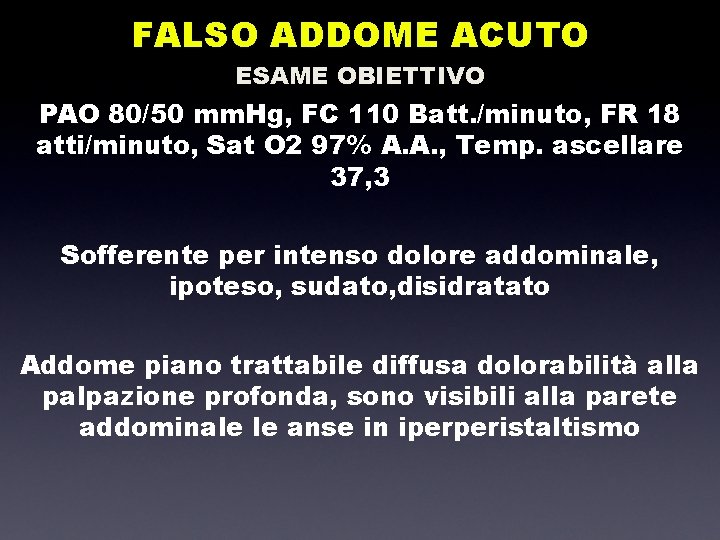 FALSO ADDOME ACUTO

ESAME OBIETTIVO

PAO 80/50 mmHg, FC 110 Batt./minuto, FR 18 atti/minuto, Sat O2 97% A.A., Temp. ascellare 37,3

Sofferente per intenso dolore addominale, ipoteso, sudato,disidratato

Addome piano trattabile diffusa dolorabilità alla palpazione profonda, sono visibili alla parete addominale le anse in iperperistaltismo